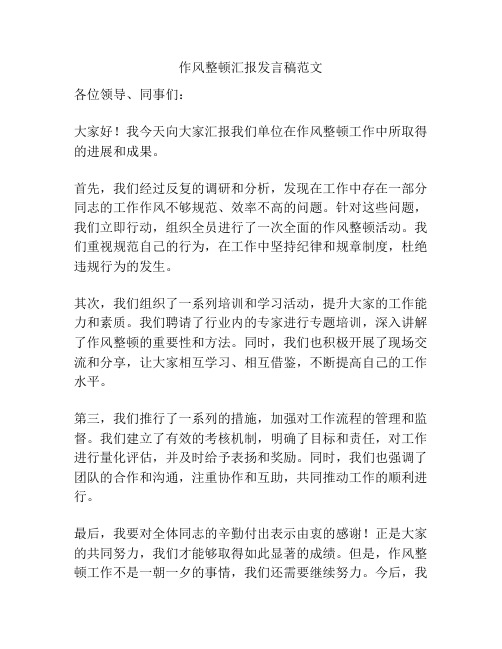 作风整顿汇报发言稿范文

各位领导、同事们：

大家好！我今天向大家汇报我们单位在作风整顿工作中所取得的进展和成果。

首先，我们经过反复的调研和分析，发现在工作中存在一部分同志的工作作风不够规范、效率不高的问题。针对这些问题，我们立即行动，组织全员进行了一次全面的作风整顿活动。我们重视规范自己的行为，在工作中坚持纪律和规章制度，杜绝违规行为的发生。

其次，我们组织了一系列培训和学习活动，提升大家的工作能力和素质。我们聘请了行业内的专家进行专题培训，深入讲解了作风整顿的重要性和方法。同时，我们也积极开展了现场交流和分享，让大家相互学习、相互借鉴，不断提高自己的工作水平。

第三，我们推行了一系列的措施，加强对工作流程的管理和监督。我们建立了有效的考核机制，明确了目标和责任，对工作进行量化评估，并及时给予表扬和奖励。同时，我们也强调了团队的合作和沟通，注重协作和互助，共同推动工作的顺利进行。

最后，我要对全体同志的辛勤付出表示由衷的感谢！正是大家的共同努力，我们才能够取得如此显著的成绩。但是，作风整顿工作不是一朝一夕的事情，我们还需要继续努力。今后，我